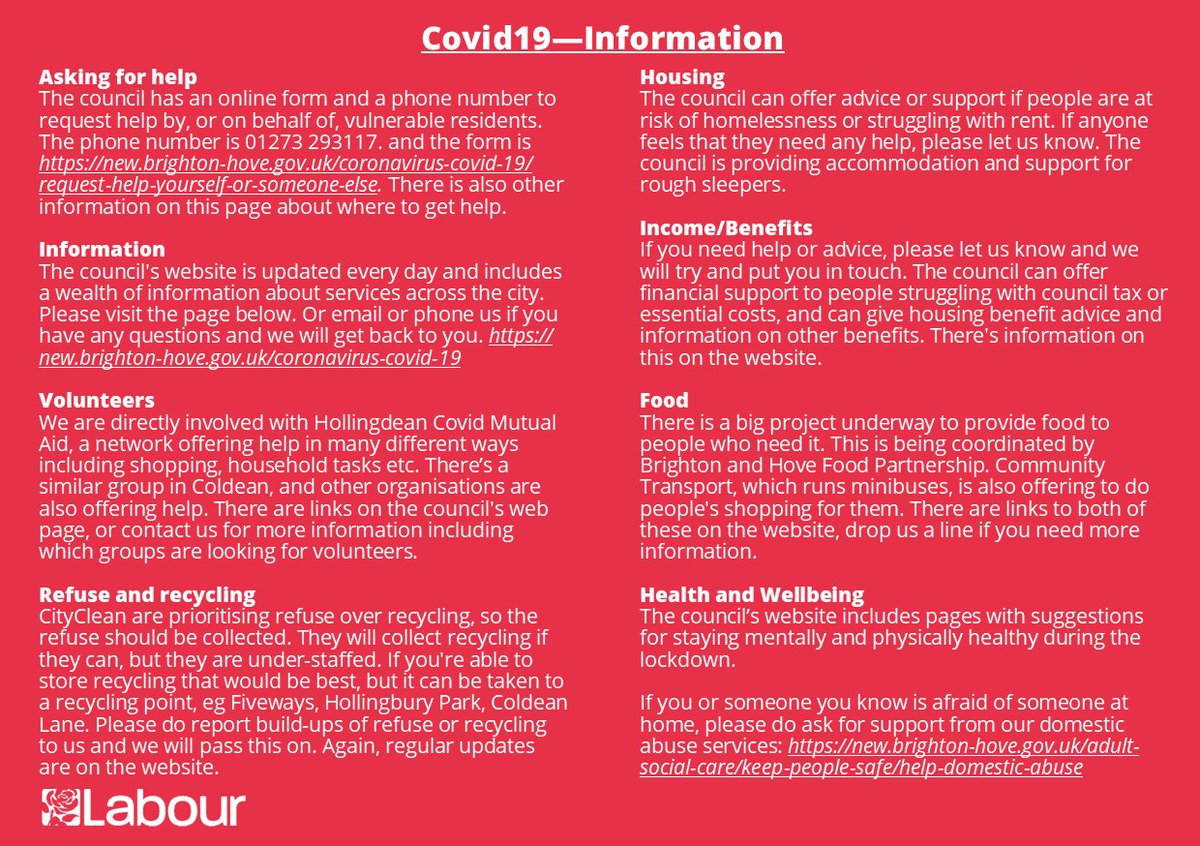 Covid19—Information

Asking for help
The council has an online form and a phone number to request help by, or on behalf of, vulnerable residents. The phone number is 01273 293117. and the form is https://new.brighton-hove.gov.uk/coronavirus-covid-19/request-help-yourself-or-someone-else. There is also other information on this page about where to get help.

Information
The council's website is updated every day and includes a wealth of information about services across the city. Please visit the page below. Or email or phone us if you have any questions and we will get back to you. https://new.brighton-hove.gov.uk/coronavirus-covid-19

Volunteers
We are directly involved with Hollingdean Covid Mutual Aid, a network offering help in many different ways including shopping, household tasks etc. There's a similar group in Coldean, and other organisations are also offering help. There are links on the council's web page, or contact us for more information including which groups are looking for volunteers.

Refuse and recycling
CityClean are prioritising refuse over recycling, so the refuse should be collected. They will collect recycling if they can, but they are under-staffed. If you're able to store recycling that would be best, but it can be taken to a recycling point, eg Fiveways, Hollingbury Park, Coldean Lane. Please do report build-ups of refuse or recycling to us and we will pass this on. Again, regular updates are on the website.

Labour

Housing
The council can offer advice or support if people are at risk of homelessness or struggling with rent. If anyone feels that they need any help, please let us know. The council is providing accommodation and support for rough sleepers.

Income/Benefits
If you need help or advice, please let us know and we will try and put you in touch. The council can offer financial support to people struggling with council tax or essential costs, and can give housing benefit advice and information on other benefits. There's information on this on the website.

Food
There is a big project underway to provide food to people who need it. This is being coordinated by Brighton and Hove Food Partnership. Community Transport, which runs minibuses, is also offering to do people's shopping for them. There are links to both of these on the website, drop us a line if you need more information.

Health and Wellbeing
The council's website includes pages with suggestions for staying mentally and physically healthy during the lockdown.

If you or someone you know is afraid of someone at home, please do ask for support from our domestic abuse services: https://new.brighton-hove.gov.uk/adult-social-care/keep-people-safe/help-domestic-abuse